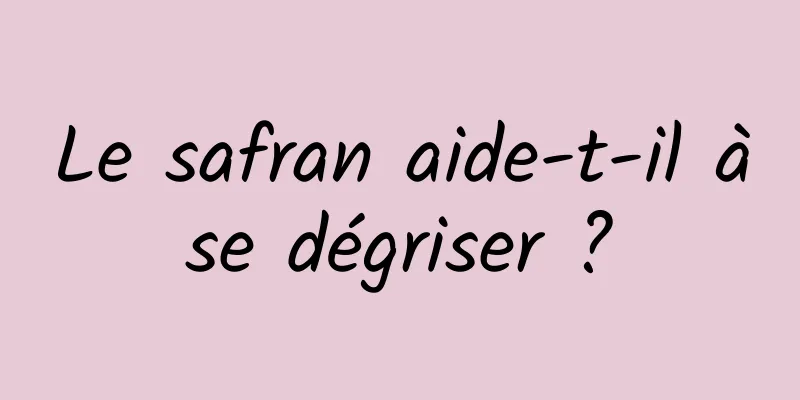 Le safran aide-t-il à se dégriser ?